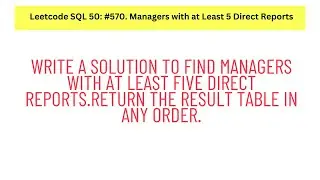 Leetcode SQL 50: #570. Managers with at Least 5 Direct Reports

WRITE A SOLUTION TO FIND MANAGERS WITH AT LEAST FIVE DIRECT REPORTS.RETURN THE RESULT TABLE IN ANY ORDER.